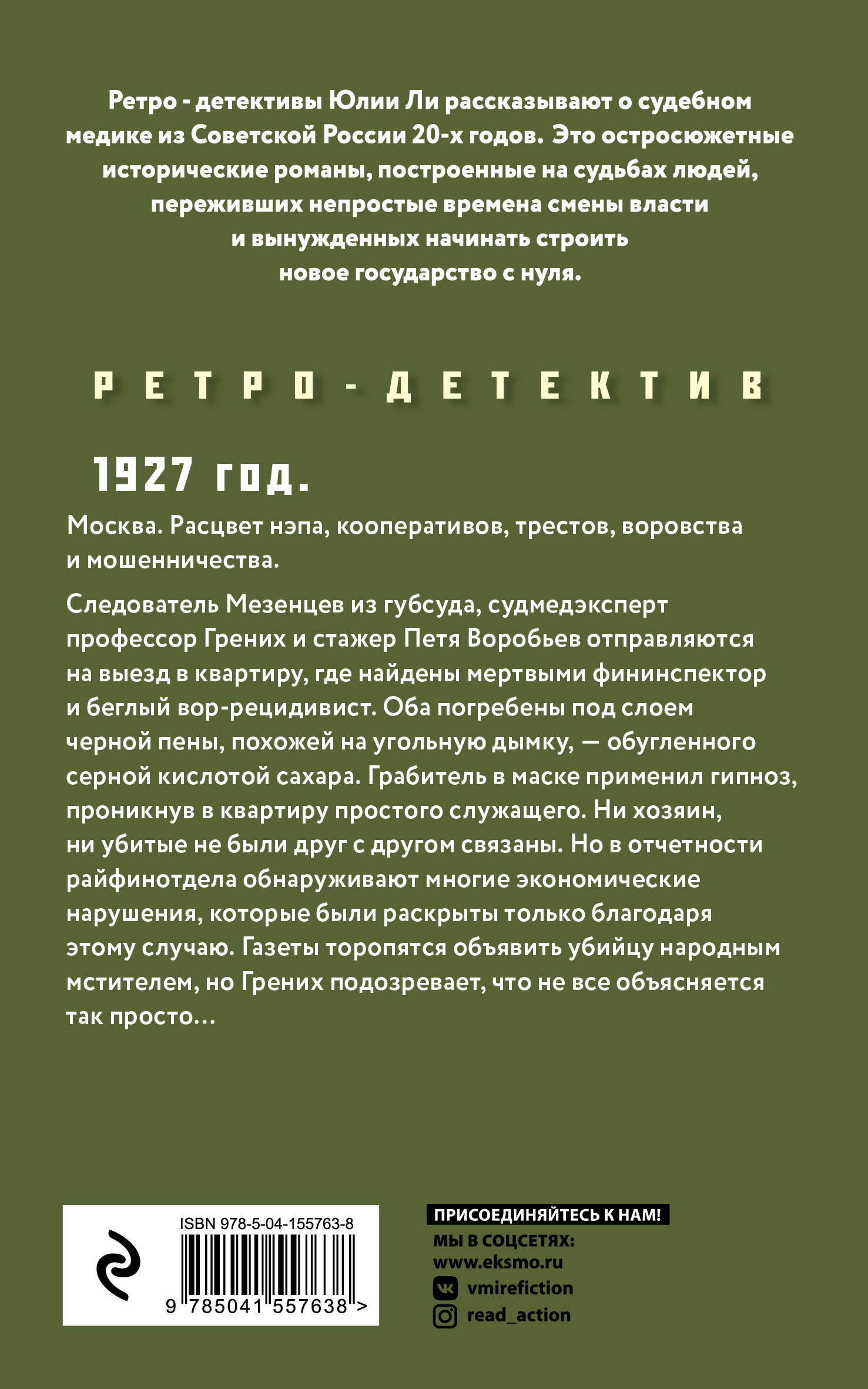 Ретро - детективы Юлии Ли рассказывают о судебном медике из Советской России 20-х годов. Это остросюжетные исторические романы, построенные на судьбах людей, переживших непростые времена смены власти и вынужденных начинать строить новое государство с нуля.

РЕТРО-ДЕТЕКТИВ

1927 год.

Москва. Расцвет нэпа, кооперативов, трестов, воровства и мошенничества.

Следователь Мезенцев из губсуда, судмедэксперт профессор Грених и стажер Петя Воробьев отправляются на выезд в квартиру, где найдены мертвыми фининспектор и беглый вор-рецидивист. Оба погребены под слоем черной пены, похожей на угольную дымку, — обугленного серной кислотой сахара. Грабитель в маске применил гипноз, проникнув в квартиру простого служащего. Ни хозяин, ни убитые не были друг с другом связаны. Но в отчетности райфинотдела обнаруживают многие экономические нарушения, которые были раскрыты только благодаря этому случаю. Газеты торопятся объявить убийцу народным мстителем, но Грених подозревает, что не все объясняется так просто…

ISBN 978-5-04-155763-8

9 785041 557638 >

ПРИСОЕДИНЯЙТЕСЬ К НАМ!
МЫ В СОЦСЕТЯХ:
www.eksmo.ru
vmirefiction
read_action